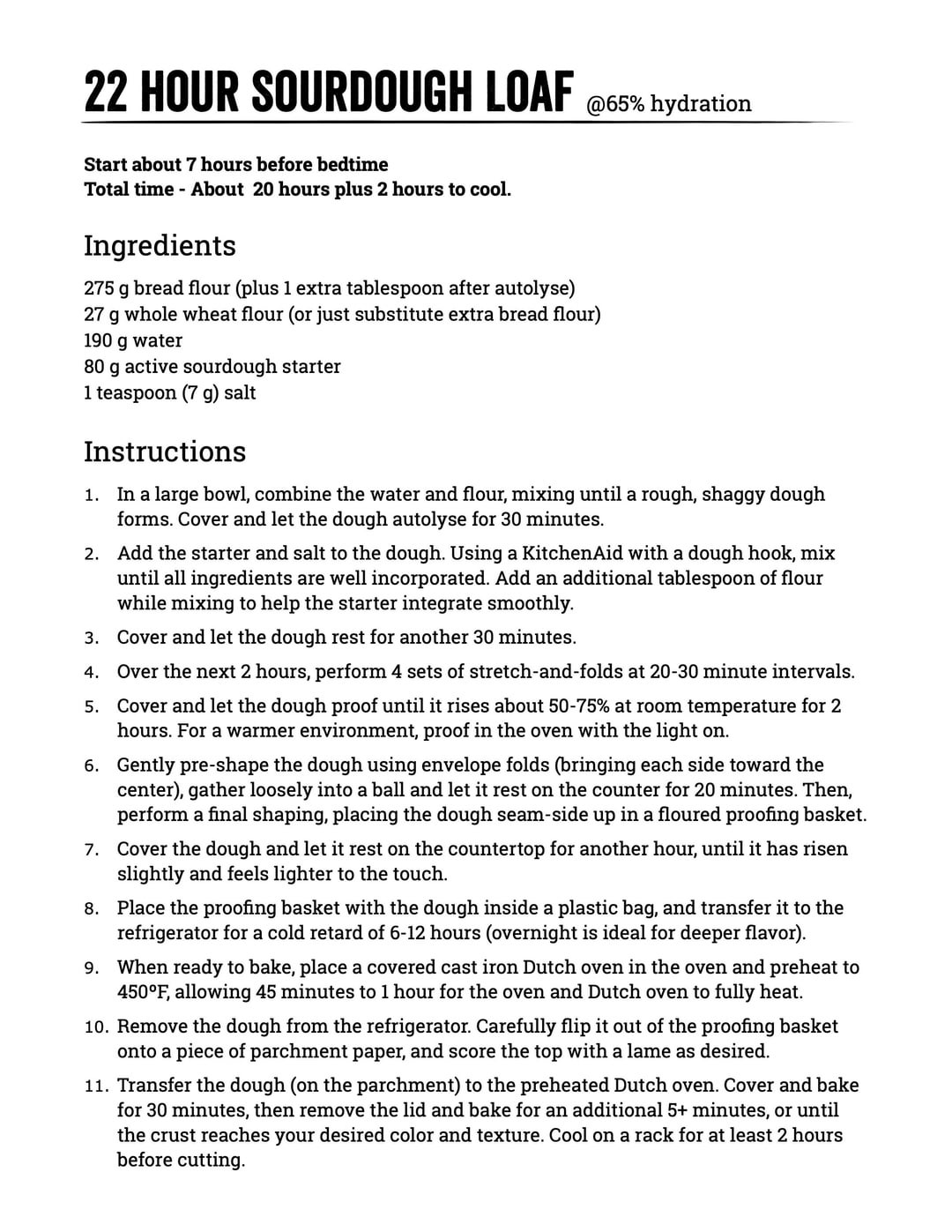 22 HOUR SOURDOUGH LOAF @65% hydration

Start about 7 hours before bedtime
Total time - About 20 hours plus 2 hours to cool.

Ingredients

275 g bread flour (plus 1 extra tablespoon after autolyse)
27 g whole wheat flour (or just substitute extra bread flour)
190 g water
80 g active sourdough starter
1 teaspoon (7 g) salt

Instructions

1. In a large bowl, combine the water and flour, mixing until a rough, shaggy dough forms. Cover and let the dough autolyse for 30 minutes.
2. Add the starter and salt to the dough. Using a KitchenAid with a dough hook, mix until all ingredients are well incorporated. Add an additional tablespoon of flour while mixing to help the starter integrate smoothly.
3. Cover and let the dough rest for another 30 minutes.
4. Over the next 2 hours, perform 4 sets of stretch-and-folds at 20-30 minute intervals.
5. Cover and let the dough proof until it rises about 50-75% at room temperature for 2 hours. For a warmer environment, proof in the oven with the light on.
6. Gently pre-shape the dough using envelope folds (bringing each side toward the center), gather loosely into a ball and let it rest on the counter for 20 minutes. Then, perform a final shaping, placing the dough seam-side up in a floured proofing basket.
7. Cover the dough and let it rest on the countertop for another hour, until it has risen slightly and feels lighter to the touch.
8. Place the proofing basket with the dough inside a plastic bag, and transfer it to the refrigerator for a cold retard of 6-12 hours (overnight is ideal for deeper flavor).
9. When ready to bake, place a covered cast iron Dutch oven in the oven and preheat to 450°F, allowing 45 minutes to 1 hour for the oven and Dutch oven to fully heat.
10. Remove the dough from the refrigerator. Carefully flip it out of the proofing basket onto a piece of parchment paper, and score the top with a lame as desired.
11. Transfer the dough (on the parchment) to the preheated Dutch oven. Cover and bake for 30 minutes, then remove the lid and bake for an additional 5+ minutes, or until the crust reaches your desired color and texture. Cool on a rack for at least 2 hours before cutting.